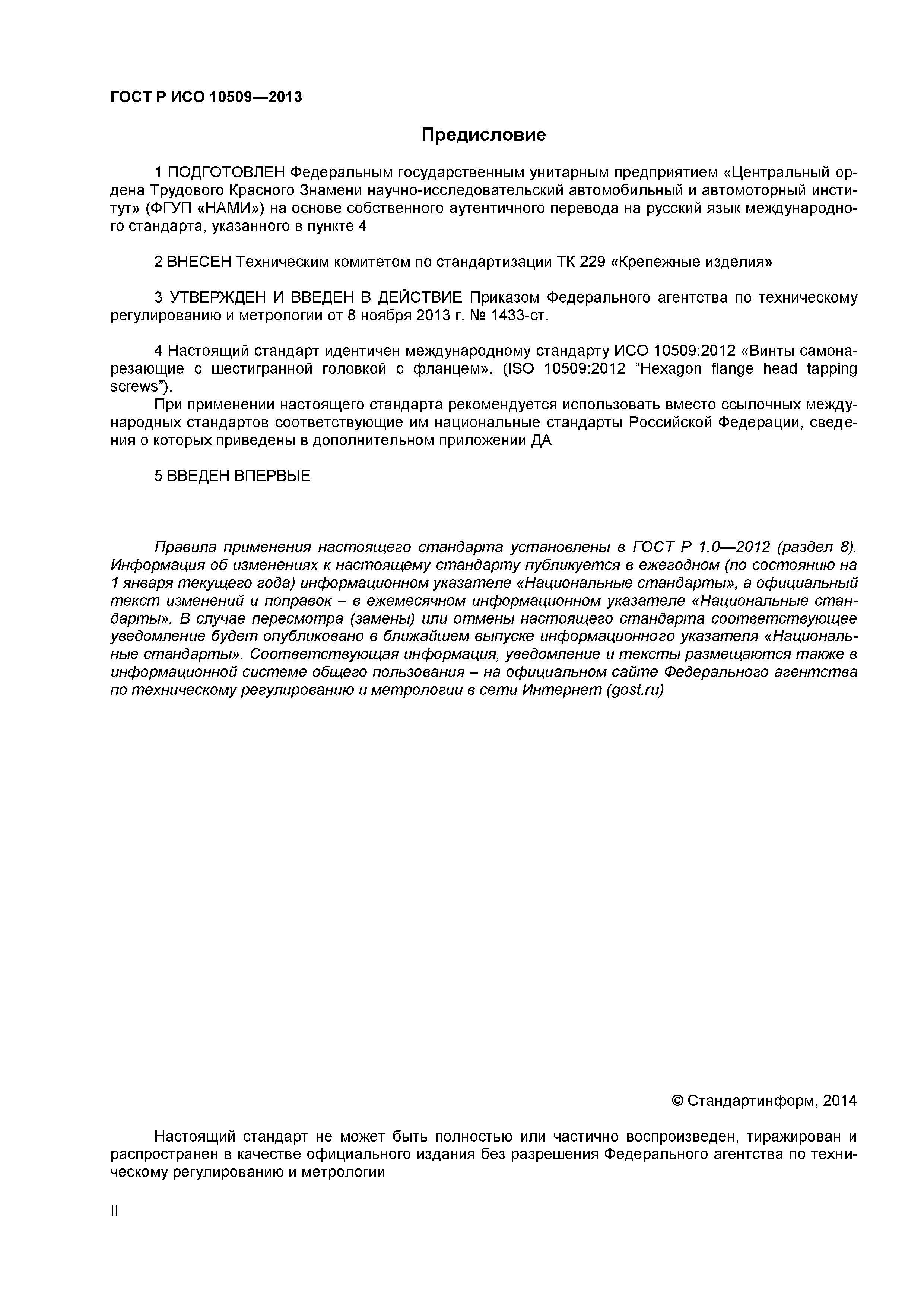 ГОСТ Р ИСО 10509—2013

Предисловие

1 ПОДГОТОВЛЕН Федеральным государственным унитарным предприятием «Центральный ордена Трудового Красного Знамени научно-исследовательский автомобильный и автомоторный институт» (ФГУП «НАМИ») на основе собственного аутентичного перевода на русский язык международного стандарта, указанного в пункте 4

2 ВНЕСЕН Техническим комитетом по стандартизации ТК 229 «Крепежные изделия»

3 УТВЕРЖДЕН И ВВЕДЕН В ДЕЙСТВИЕ Приказом Федерального агентства по техническому регулированию и метрологии от 8 ноября 2013 г. № 1433-ст.

4 Настоящий стандарт идентичен международному стандарту ИСО 10509:2012 «Винты самонарезающие с шестигранной головкой с фланцем». (ISO 10509:2012 “Hexagon flange head tapping screws”).

При применении настоящего стандарта рекомендуется использовать вместо ссылочных международных стандартов соответствующие им национальные стандарты Российской Федерации, сведения о которых приведены в дополнительном приложении ДА

5 ВВЕДЕН ВПЕРВЫЕ

Правила применения настоящего стандарта установлены в ГОСТ Р 1.0—2012 (раздел 8). Информация об изменениях к настоящему стандарту публикуется в ежегодном (по состоянию на 1 января текущего года) информационном указателе «Национальные стандарты», а официальный текст изменений и поправок – в ежемесячном информационном указателе «Национальные стандарты». В случае пересмотра (замены) или отмены настоящего стандарта соответствующее уведомление будет опубликовано в ближайшем выпуске информационного указателя «Национальные стандарты». Соответствующая информация, уведомление и тексты размещаются также в информационной системе общего пользования – на официальном сайте Федерального агентства по техническому регулированию и метрологии в сети Интернет (gost.ru)

© Стандартинформ, 2014

Настоящий стандарт не может быть полностью или частично воспроизведен, тиражирован и распространен в качестве официального издания без разрешения Федерального агентства по техническому регулированию и метрологии

II